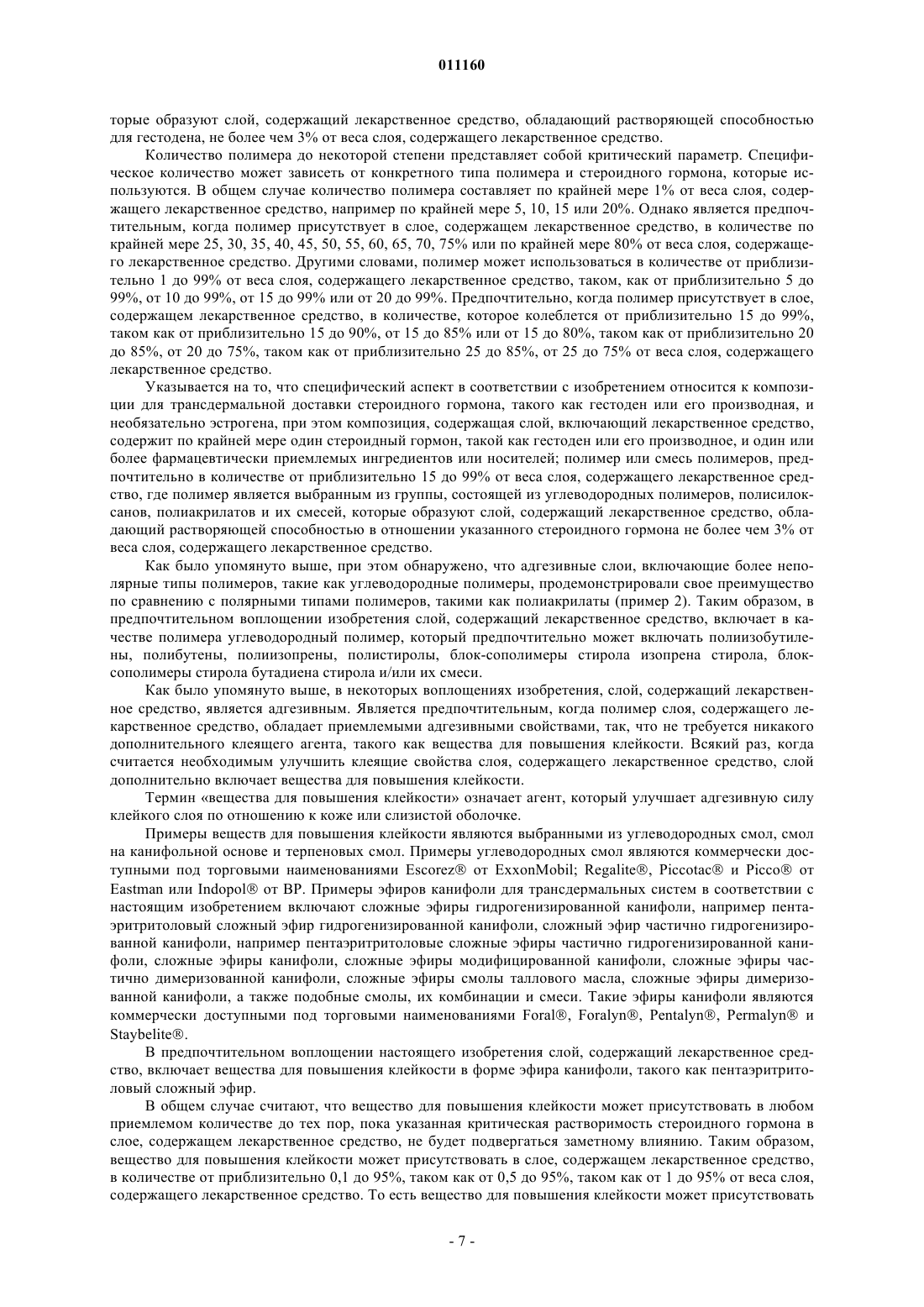 011160

торые образуют слой, содержащий лекарственное средство, обладающий растворяющей способностью для гестодена, не более чем 3% от веса слоя, содержащего лекарственное средство.

Количество полимера до некоторой степени представляет собой критический параметр. Специфическое количество может зависеть от конкретного типа полимера и стероидного гормона, которые используются. В общем случае количество полимера составляет по крайней мере 1% от веса слоя, содержащего лекарственное средство, например по крайней мере 5, 10, 15 или 20%. Однако является предпочтительным, когда полимер присутствует в слое, содержащем лекарственное средство, в количестве по крайней мере 25, 30, 35, 40, 45, 50, 55, 60, 65, 70, 75% или по крайней мере 80% от веса слоя, содержащего лекарственное средство. Другими словами, полимер может использоваться в количестве от приблизительно 1 до 99% от веса слоя, содержащего лекарственное средство, таком, как от приблизительно 5 до 99%, от 10 до 99%, от 15 до 99% или от 20 до 99%. Предпочтительно, когда полимер присутствует в слое, содержащем лекарственное средство, в количестве, которое колеблется от приблизительно 15 до 99%, таком как от приблизительно 15 до 90%, от 15 до 85% или от 15 до 80%, таком как от приблизительно 20 до 85%, от 20 до 75%, таком как от приблизительно 25 до 85%, от 25 до 75% от веса слоя, содержащего лекарственное средство.

Указывается на то, что специфический аспект в соответствии с изобретением относится к композиции для трансдермальной доставки стероидного гормона, такого как гестоден или его производная, и необязательно эстрогена, при этом композиция, содержащая слой, включающий лекарственное средство, содержит по крайней мере один стероидный гормон, такой как гестоден или его производное, и один или более фармацевтически приемлемых ингредиентов или носителей; полимер или смесь полимеров, предпочтительно в количестве от приблизительно 15 до 99% от веса слоя, содержащего лекарственное средство, где полимер является выбранным из группы, состоящей из углеводородных полимеров, полисилоксанов, полиакрилатов и их смесей, которые образуют слой, содержащий лекарственное средство, обладающий растворяющей способностью в отношении указанного стероидного гормона не более чем 3% от веса слоя, содержащего лекарственное средство.

Как было упомянуто выше, при этом обнаружено, что адгезивные слои, включающие более неполярные типы полимеров, такие как углеводородные полимеры, продемонстрировали свое преимущество по сравнению с полярными типами полимеров, такими как полиакрилаты (пример 2). Таким образом, в предпочтительном воплощении изобретения слой, содержащий лекарственное средство, включает в качестве полимера углеводородный полимер, который предпочтительно может включать полиизобутилены, полибутены, полиизопрены, полистиролы, блок-сополимеры стирола изопрена стирола, блок-сополимеры стирола бутадиена стирола и/или их смеси.

Как было упомянуто выше, в некоторых воплощениях изобретения, слой, содержащий лекарственное средство, является адгезивным. Является предпочтительным, когда полимер слоя, содержащего лекарственное средство, обладает приемлемыми адгезивными свойствами, так, что не требуется никакого дополнительного клеящего агента, такого как вещества для повышения клейкости. Всякий раз, когда считается необходимым улучшить клеящие свойства слоя, содержащего лекарственное средство, слой дополнительно включает вещества для повышения клейкости.

Термин «вещества для повышения клейкости» означает агент, который улучшает адгезивную силу клейкого слоя по отношению к коже или слизистой оболочке.

Примеры веществ для повышения клейкости являются выбранными из углеводородных смол, смол на канифольной основе и терпеновых смол. Примеры углеводородных смол являются коммерчески доступными под торговыми наименованиями Escorez® от ExxonMobil; Regalite®, Piccotac® и Picco® от Eastman или Indopol® от BP. Примеры эфиров канифоли для трансдермальных систем в соответствии с настоящим изобретением включают сложные эфиры гидрогенизированной канифоли, например пентаэритритоловый сложный эфир гидрогенизированной канифоли, сложный эфир частично гидрогенизированной канифоли, например пентаэритритоловые сложные эфиры частично гидрогенизированной канифоли, сложные эфиры канифоли, сложные эфиры модифицированной канифоли, сложные эфиры частично димеризованной канифоли, сложные эфиры смолы таллового масла, сложные эфиры димеризованной канифоли, а также подобные смолы, их комбинации и смеси. Такие эфиры канифоли являются коммерчески доступными под торговыми наименованиями Foral®, Foralyn®, Pentalyn®, Permalyn® и Staybelite®.

В предпочтительном воплощении настоящего изобретения слой, содержащий лекарственное средство, включает вещества для повышения клейкости в форме эфира канифоли, такого как пентаэритритоловый сложный эфир.

В общем случае считают, что вещество для повышения клейкости может присутствовать в любом приемлемом количестве до тех пор, пока указанная критическая растворимость стероидного гормона в слое, содержащем лекарственное средство, не будет подвергаться заметному влиянию. Таким образом, вещество для повышения клейкости может присутствовать в слое, содержащем лекарственное средство, в количестве от приблизительно 0,1 до 95%, таком как от 0,5 до 95%, таком как от 1 до 95% от веса слоя, содержащего лекарственное средство. То есть вещество для повышения клейкости может присутствовать

- 7 -